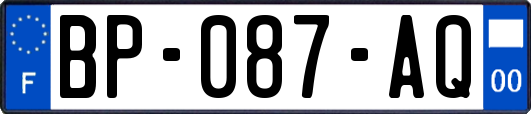 F
BP-087-AQ
00